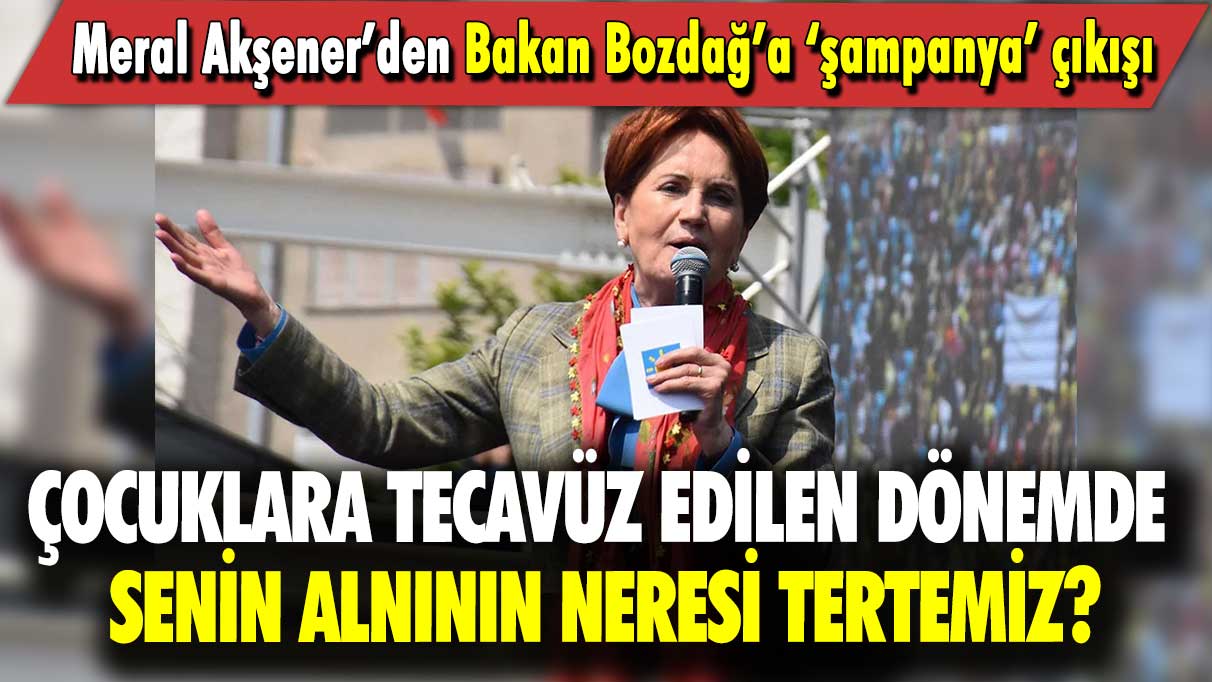 Meral Akşener'den Bakan Bozdağ'a 'şampanya' çıkışı

ÇOCUKLARA TECAVÜZ EDİLEN DÖNEMDE SENİN ALNININ NERESİ TERTEMİZ?